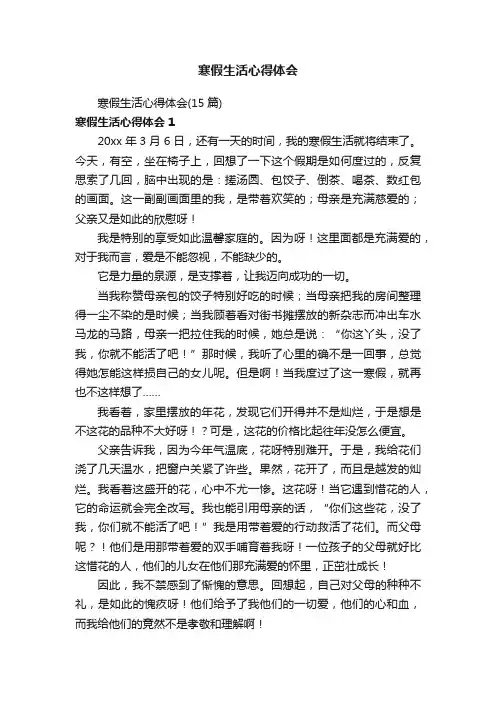 寒假生活心得体会

寒假生活心得体会(15 篇)

寒假生活心得体会 1

20xx 年 3 月 6 日，还有一天的时间，我的寒假生活就将结束了。今天，有空，坐在椅子上，回想了一下这个假期是如何度过的，反复思索了几回，脑中出现的是：搓汤圆、包饺子、倒茶、喝茶、数红包的画面。这一副副画面里的我，是带着欢笑的；母亲是充满慈爱的；父亲又是如此的欣慰呀！

我是特别的享受如此温馨家庭的。因为呀！这里面都是充满爱的，对于我而言，爱是不能忽视，不能缺少的。

它是力量的泉源，是支撑着，让我迈向成功的一切。

当我称赞母亲包的饺子特别好吃的时候；当母亲把我的房间整理得一尘不染的是时候；当我顾着看对街书摊摆放的新杂志而冲出车水马龙的马路，母亲一把拉住我的时候，她总是说：“你这丫头，没了我，你就不能活了吧！”那时候，我听了心里的确不是一回事，总觉得她怎能这样损自己的女儿呢。但是啊！当我度过了这一寒假，就再也不这样想了……

我看着，家里摆放的年花，发现它们开得并不是灿烂，于是想是不这花的品种不大好呀！？可是，这花的价格比起往年没怎么便宜。

父亲告诉我，因为今年气温底，花呀特别难开。于是，我给花们浇了几天温水，把窗户关紧了许些。果然，花开了，而且是越发的灿烂。我看着这盛开的花，心中不尤一惨。这花呀！当它遇到惜花的人，它的命运就会完全改写。我也能引用母亲的话，“你们这些花，没了我，你们就不能活了吧！”我是用带着爱的行动救活了花们。而父母呢？！他们是用那带着爱的双手哺育着我呀！一位孩子的父母就好比这惜花的人，他们的儿女在他们那充满爱的怀里，正茁壮成长！

因此，我不禁感到了惭愧的意思。回想起，自己对父母的种种不礼，是如此的愧疚呀！他们给予了我他们的一切爱，他们的心和血，而我给他们的竟然不是孝敬和理解啊！